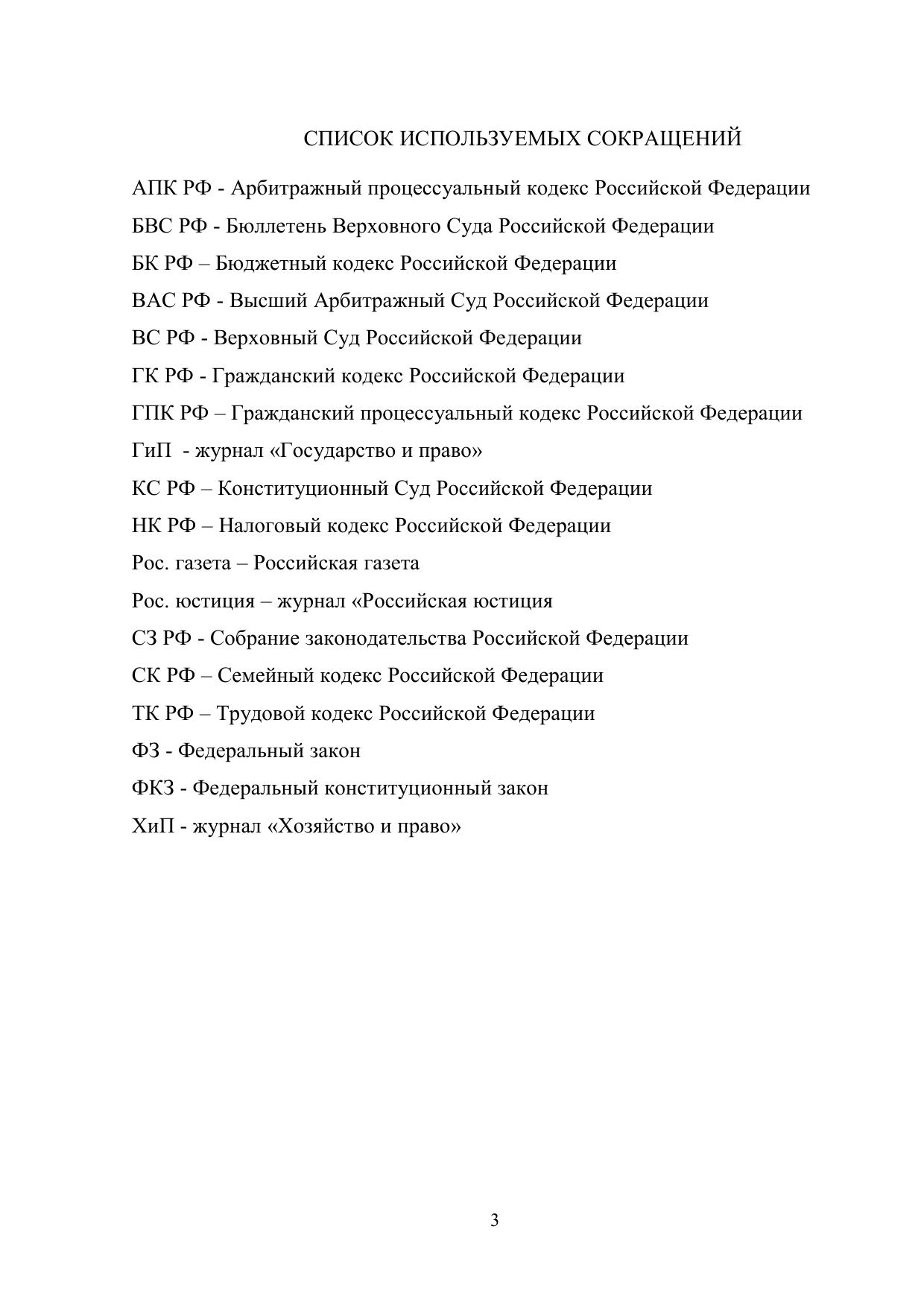 СПИСОК ИСПОЛЬЗУЕМЫХ СОКРАЩЕНИЙ

АПК РФ - Арбитражный процессуальный кодекс Российской Федерации

БВС РФ - Бюллетень Верховного Суда Российской Федерации

БК РФ – Бюджетный кодекс Российской Федерации

ВАС РФ - Высший Арбитражный Суд Российской Федерации

ВС РФ - Верховный Суд Российской Федерации

ГК РФ - Гражданский кодекс Российской Федерации

ГПК РФ – Гражданский процессуальный кодекс Российской Федерации

ГиП - журнал «Государство и право»

КС РФ – Конституционный Суд Российской Федерации

НК РФ – Налоговый кодекс Российской Федерации

Рос. газета – Российская газета

Рос. юстиция – журнал «Российская юстиция

СЗ РФ - Собрание законодательства Российской Федерации

СК РФ – Семейный кодекс Российской Федерации

ТК РФ – Трудовой кодекс Российской Федерации

ФЗ - Федеральный закон

ФКЗ - Федеральный конституционный закон

ХиП - журнал «Хозяйство и право»

3